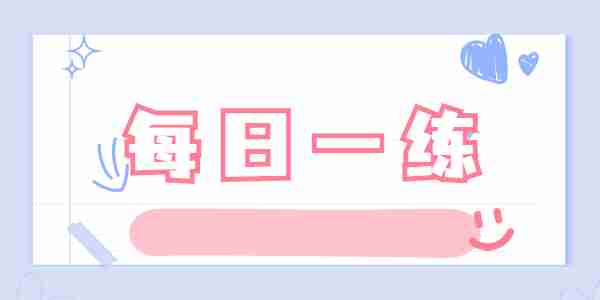 每日一练